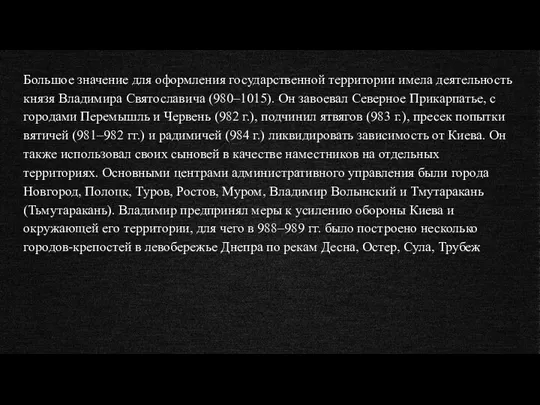 Большое значение для оформления государственной территории имела деятельность князя Владимира Святославича (980–1015). Он завоевал Северное Прикарпатье, с городами Перемышль и Червень (982 г.), подчинил ятвягов (983 г.), пресек попытки вятичей (981–982 гг.) и радимичей (984 г.) ликвидировать зависимость от Киева. Он также использовал своих сыновей в качестве наместников на отдельных территориях. Основными центрами административного управления были города Новгород, Полоцк, Туров, Ростов, Муром, Владимир Волынский и Тмутаракань (Тьмутаракань). Владимир предпринял меры к усилению обороны Киева и окружающей его территории, для чего в 988–989 гг. было построено несколько городов-крепостей в левобережье Днепра по рекам Десна, Остер, Сула, Трубеж